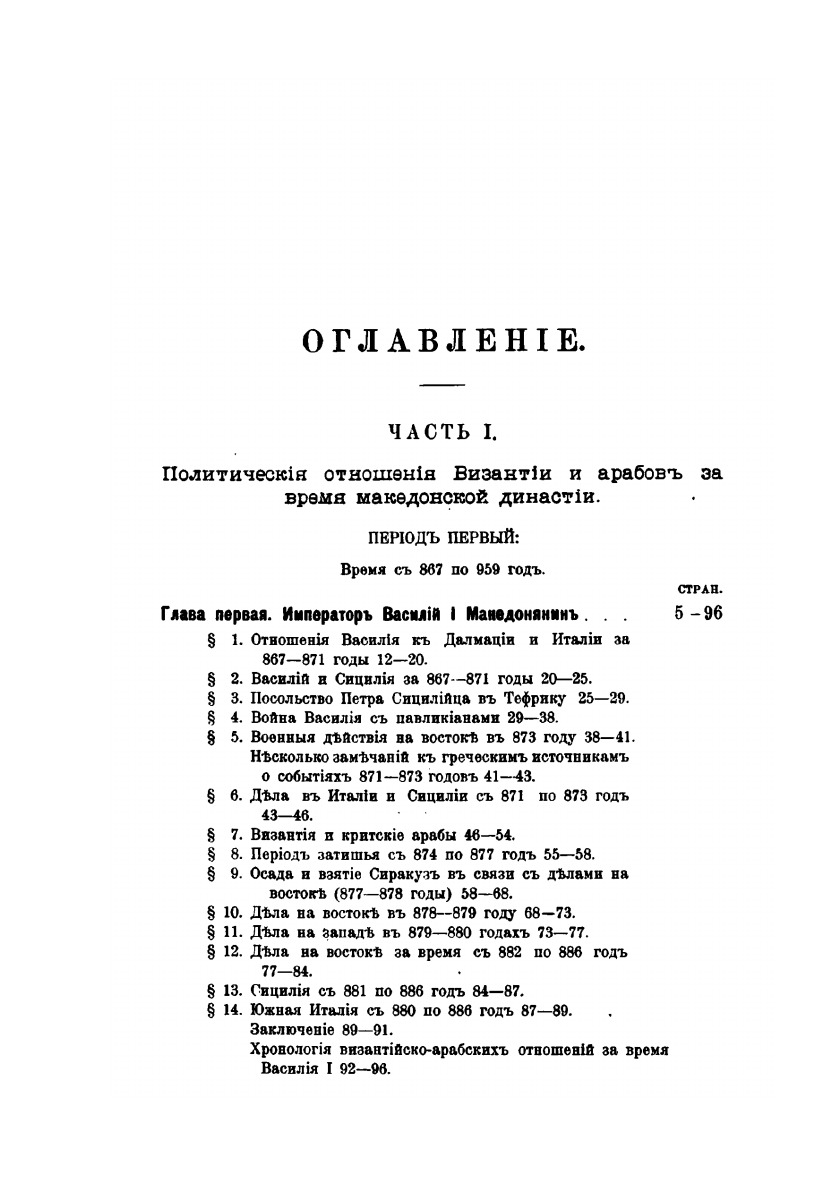 ОГЛАВЛЕНІЕ.

ЧАСТЬ I.

Политическія отношенія Византіи и арабовъ за время македонской династіи.

ПЕРІОДЪ ПЕРВЫЙ:

Время съ 867 по 959 годъ.

СТРАН.

Глава первая. Императоръ Василій I Македонянинъ . . . 5 – 96

§ 1. Отношенія Василія къ Далмаціи и Италіи за 867—871 годы 12—20.
§ 2. Василій и Сицилія за 867—871 годы 20—25.
§ 3. Посольство Петра Сицилійца въ Тефрику 25—29.
§ 4. Война Василія съ павликіанами 29—38.
§ 5. Военныя дѣйствія на востокѣ въ 873 году 38—41. Нѣсколько замѣчаній къ греческимъ источникамъ о событіяхъ 871—873 годовъ 41—43.
§ 6. Дѣла въ Италіи и Сициліи съ 871 по 873 годъ 43—46.
§ 7. Византія и критскіе арабы 46—54.
§ 8. Періодъ затишья съ 874 по 877 годъ 55—58.
§ 9. Осада и взятіе Сиракузъ въ связи съ дѣлами на востокѣ (877—878 годы) 58—68.
§ 10. Дѣла на востокѣ въ 878—879 году 68—73.
§ 11. Дѣла на западѣ въ 879—880 годахъ 73—77.
§ 12. Дѣла на востокѣ за время съ 882 по 886 годъ 77—84.
§ 13. Сицилія съ 881 по 886 годъ 84—87.
§ 14. Южная Италія съ 880 по 886 годъ 87—89.
Заключеніе 89—91.
Хронологія византійско-арабскихъ отношеній за время Василія I 92—96.